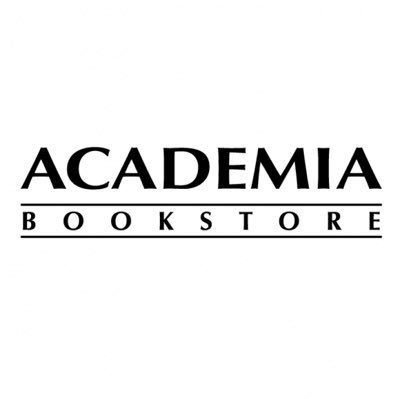 ACADEMIA

BOOKSTORE